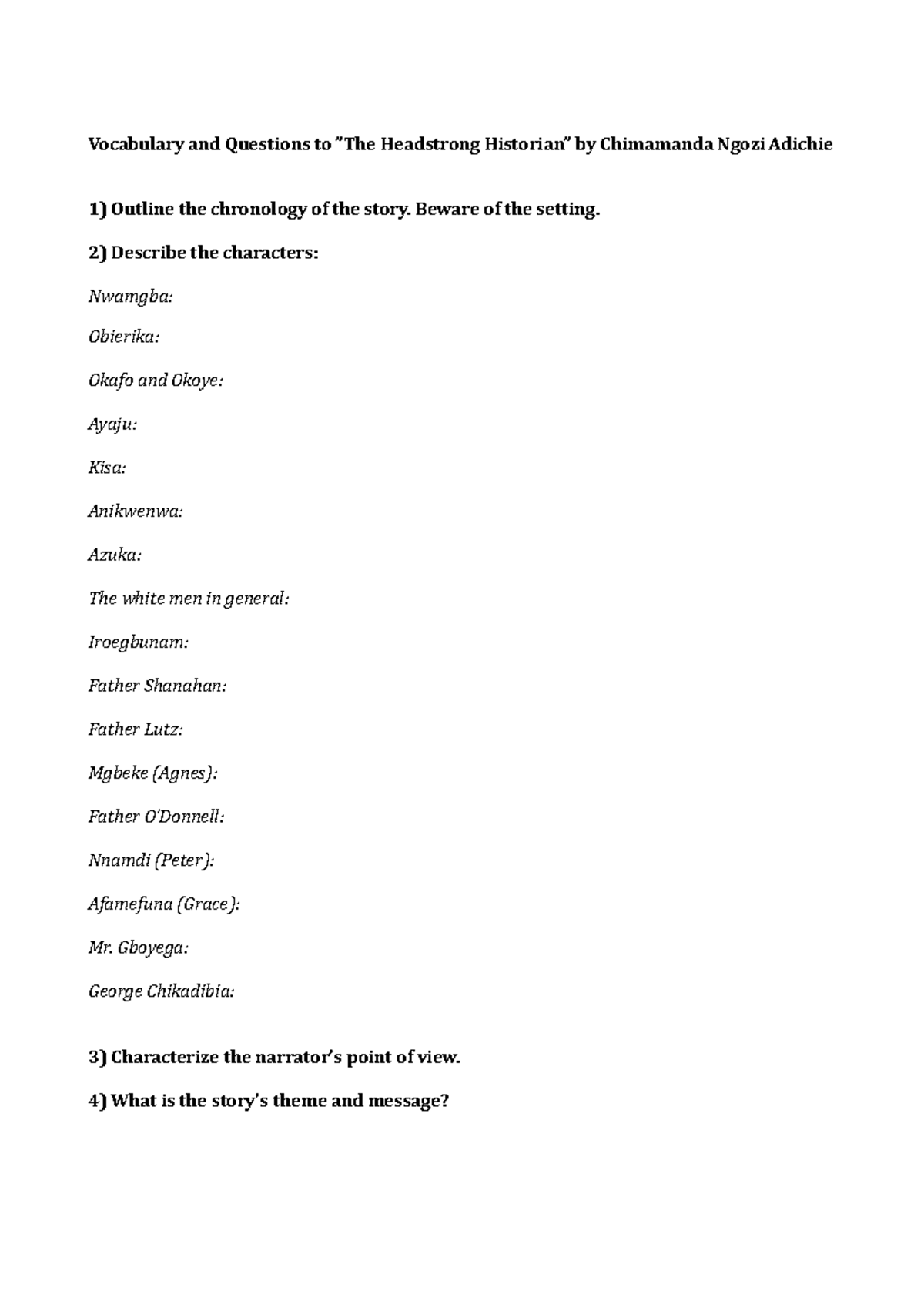 Vocabulary and Questions to "The Headstrong Historian" by Chimamanda Ngozi Adichie

1) Outline the chronology of the story. Beware of the setting.

2) Describe the characters:

Nwamgba:

Obierika:

Okafo and Okoye:

Ayaju:

Kisa:

Anikwenwa:

Azuka:

The white men in general:

Iroegbunam:

Father Shanahan:

Father Lutz:

Mgbeke (Agnes):

Father O'Donnell:

Nnamdi (Peter):

Afamefuna (Grace):

Mr. Gboyega:

George Chikadibia:

3) Characterize the narrator's point of view.

4) What is the story's theme and message?